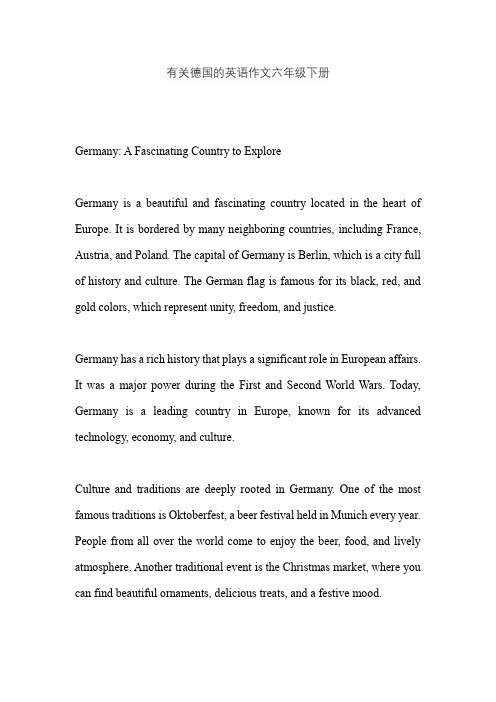 有关德国的英语作文六年级下册

Germany: A Fascinating Country to Explore

Germany is a beautiful and fascinating country located in the heart of Europe. It is bordered by many neighboring countries, including France, Austria, and Poland. The capital of Germany is Berlin, which is a city full of history and culture. The German flag is famous for its black, red, and gold colors, which represent unity, freedom, and justice.

Germany has a rich history that plays a significant role in European affairs. It was a major power during the First and Second World Wars. Today, Germany is a leading country in Europe, known for its advanced technology, economy, and culture.

Culture and traditions are deeply rooted in Germany. One of the most famous traditions is Oktoberfest, a beer festival held in Munich every year. People from all over the world come to enjoy the beer, food, and lively atmosphere. Another traditional event is the Christmas market, where you can find beautiful ornaments, delicious treats, and a festive mood.